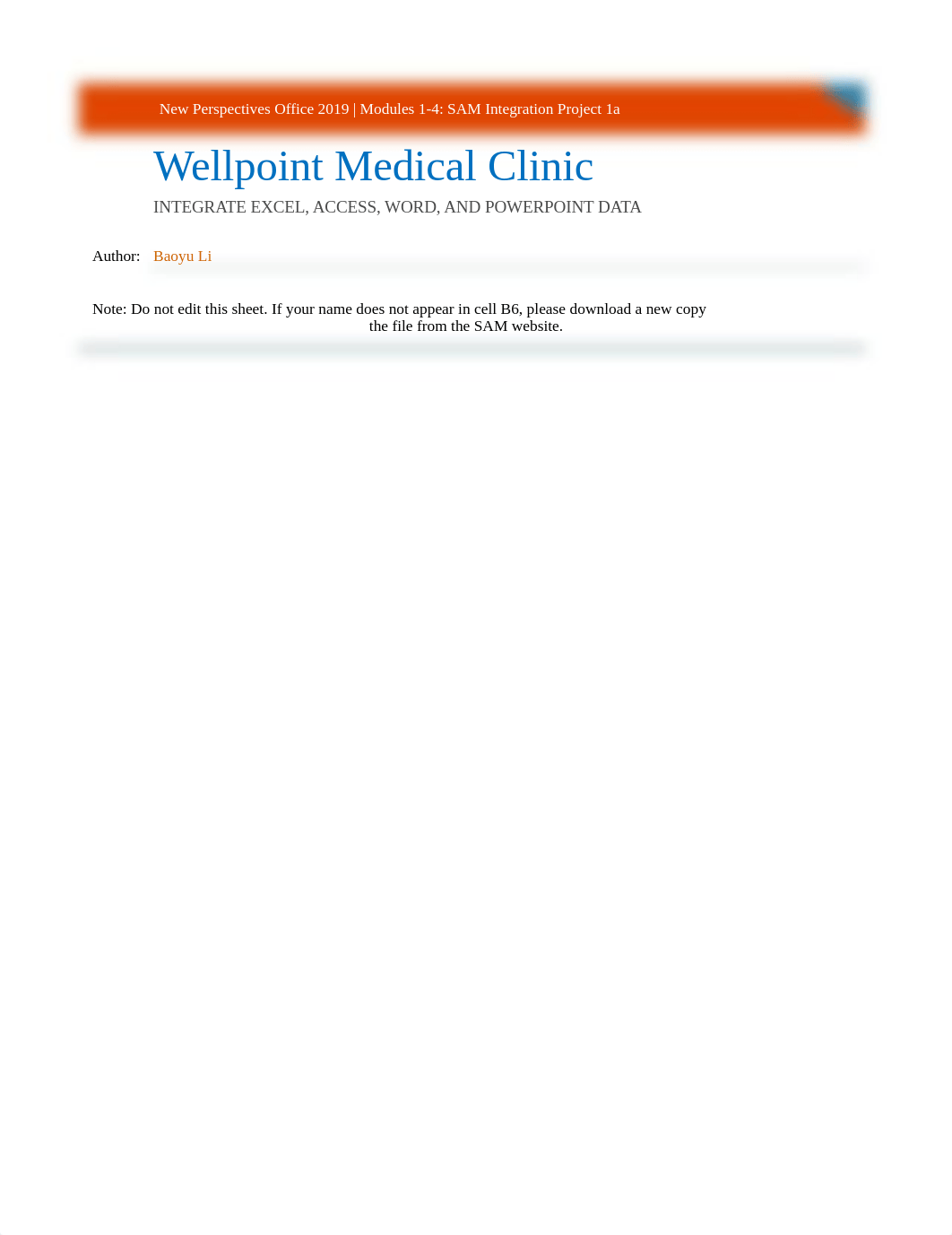 New Perspectives Office 2019 | Modules 1-4: SAM Integration Project 1a

Wellpoint Medical Clinic

INTEGRATE EXCEL, ACCESS, WORD, AND POWERPOINT DATA

Author: Baoyu Li

Note: Do not edit this sheet. If your name does not appear in cell B6, please download a new copy the file from the SAM website.